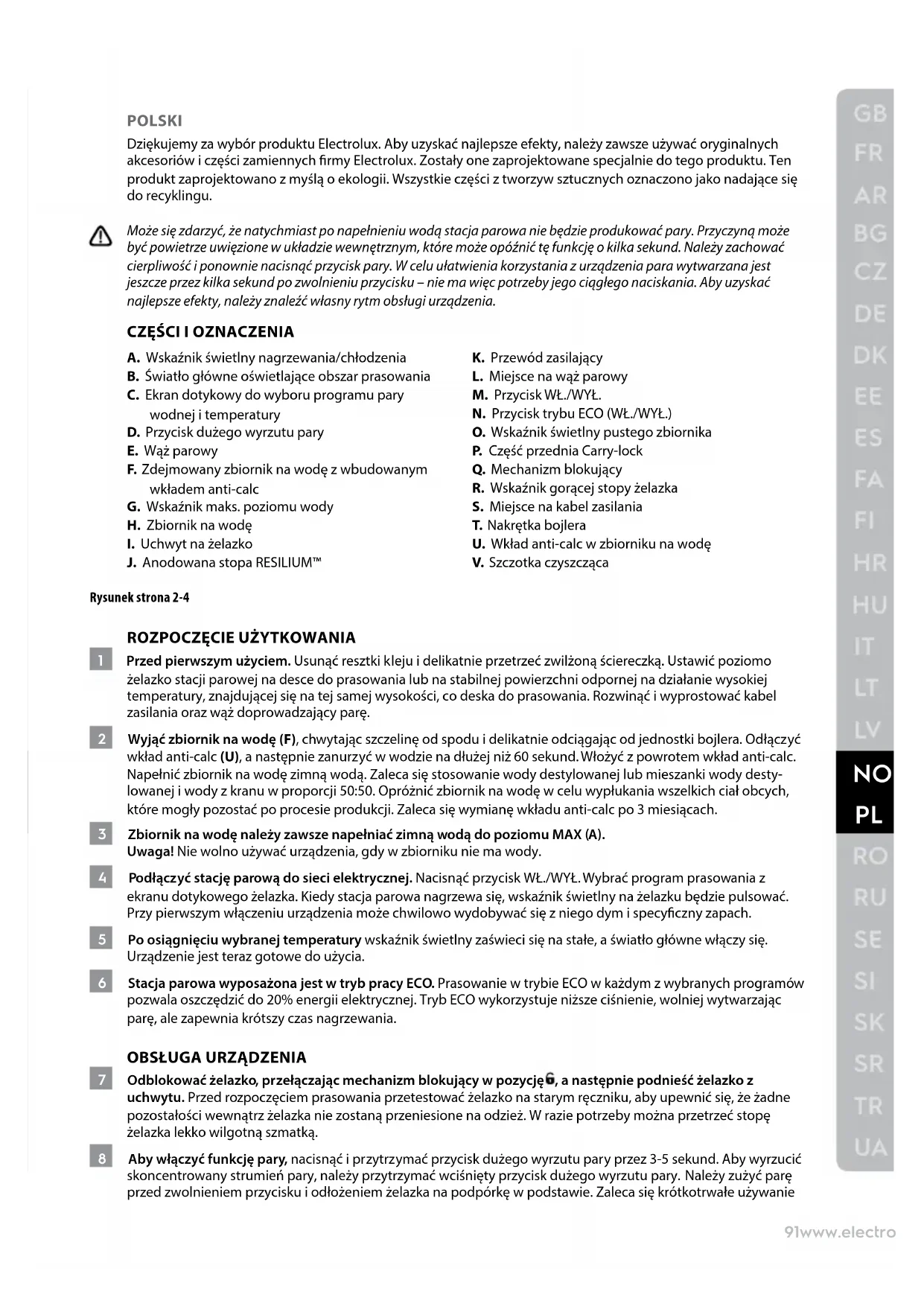 POLSKI

Dziękujemy za wybór produktu Electrolux. Aby uzyskać najlepsze efekty, należy zawsze używać oryginalnych akcesoriów i części zamiennych firmy Electrolux. Zostały one zaprojektowane specjalnie do tego produktu. Ten produkt zaprojektowano z myślą o ekologii. Wszystkie części z tworzyw sztucznych oznaczono jako nadające się do recyklingu.

Może się zdarzyć, że natychmiast po napełnieniu wodą stacja parowa nie będzie produkować pary. Przyczyną może być powietrze uwięzione w układzie wewnętrznym, które może opóźnić tę funkcję o kilka sekund. Należy zachować cierpliwość i ponownie nacisnąć przycisk pary. W celu ułatwienia korzystania z urządzenia para wytwarzana jest jeszcze przez kilka sekund po zwolnieniu przycisku – nie ma więc potrzeby jego ciągłego naciskania. Aby uzyskać najlepsze efekty, należy znaleźć własny rytm obsługi urządzenia.

CZĘŚCI I OZNACZENIA

A. Wskaźnik świetlny nagrzewania/chłodzenia
B. Światło główne oświetlające obszar prasowania
C. Ekran dotykowy do wyboru programu pary wodnej i temperatury
D. Przycisk dużego wyrzutu pary
E. Wąż parowy
F. Zdejmowany zbiornik na wodę z wbudowanym wkładem anti-calc
G. Wskaźnik maks. poziomu wody
H. Zbiornik na wodę
I. Uchwyt na żelazko
J. Anodowana stopa RESILIUM™
K. Przewód zasilający
L. Miejsce na wąż parowy
M. Przycisk WŁ./WYŁ.
N. Przycisk trybu ECO (WŁ./WYŁ.)
O. Wskaźnik świetlny pustego zbiornika
P. Część przednia Carry-lock
Q. Mechanizm blokujący
R. Wskaźnik gorącej stopy żelazka
S. Miejsce na kabel zasilania
T. Nakrętka bojlera
U. Wkład anti-calc w zbiorniku na wodę
V. Szczotka czyszcząca

Rysunek strona 2-4

ROZPOCZĘCIE UŻYTKOWANIA

1 Przed pierwszym użyciem. Usunąć resztki kleju i delikatnie przetrzeć zwilżoną ściereczką. Ustawić poziomo żelazko stacji parowej na desce do prasowania lub na stabilnej powierzchni odpornej na działanie wysokiej temperatury, znajdującej się na tej samej wysokości, co deska do prasowania. Rozwinąć i wyprostować kabel zasilania oraz wąż doprowadzający parę.

2 Wyjąć zbiornik na wodę (F), chwytając szczelinę od spodu i delikatnie odciągając od jednostki bojlera. Odłączyć wkład anti-calc (U), a następnie zanurzyć w wodzie na dłużej niż 60 sekund. Włożyć z powrotem wkład anti-calc. Napełnić zbiornik na wodę zimną wodą. Zaleca się stosowanie wody destylowanej lub mieszanki wody destylowanej i wody z kranu w proporcji 50:50. Opróżnić zbiornik na wodę w celu wypłukania wszelkich ciał obcych, które mogły pozostać po procesie produkcji. Zaleca się wymianę wkładu anti-calc po 3 miesiącach.

3 Zbiornik na wodę należy zawsze napełniać zimną wodą do poziomu MAX (A).
Uwaga! Nie wolno używać urządzenia, gdy w zbiorniku nie ma wody.

4 Podłączyć stację parową do sieci elektrycznej. Nacisnąć przycisk WŁ./WYŁ. Wybrać program prasowania z ekranu dotykowego żelazka. Kiedy stacja parowa nagrzewa się, wskaźnik świetlny na żelazku będzie pulsować. Przy pierwszym włączeniu urządzenia może chwilowo wydobywać się z niego dym i specyficzny zapach.

5 Po osiągnięciu wybranej temperatury wskaźnik świetlny zaświeci się na stałe, a światło główne włączy się. Urządzenie jest teraz gotowe do użycia.

6 Stacja parowa wyposażona jest w tryb pracy ECO. Prasowanie w trybie ECO w każdym z wybranych programów pozwala oszczędzić do 20% energii elektrycznej. Tryb ECO wykorzystuje niższe ciśnienie, wolniej wytwarzając parę, ale zapewnia krótszy czas nagrzewania.

OBSŁUGA URZĄDZENIA

7 Odblokować żelazko, przełączając mechanizm blokujący w pozycję, a następnie podnieść żelazko z uchwytu. Przed rozpoczęciem prasowania przetestować żelazko na starym ręczniku, aby upewnić się, że żadne pozostałości wewnątrz żelazka nie zostaną przeniesione na odzież. W razie potrzeby można przetrzeć stopę żelazka lekko wilgotną szmatką.

8 Aby włączyć funkcję pary, nacisnąć i przytrzymać przycisk dużego wyrzutu pary przez 3-5 sekund. Aby wyrzucić skoncentrowany strumień pary, należy przytrzymać wciśnięty przycisk dużego wyrzutu pary. Należy zużyć parę przed zwolnieniem przycisku i odłożeniem żelazka na podpórkę w podstawie. Zaleca się krótkotrwałe używanie

GB FR AR BG CZ DE DK EE ES FA FI HR HU IT LT LV NO PL RO RU SE SI SK SR TR UA

91www.electro